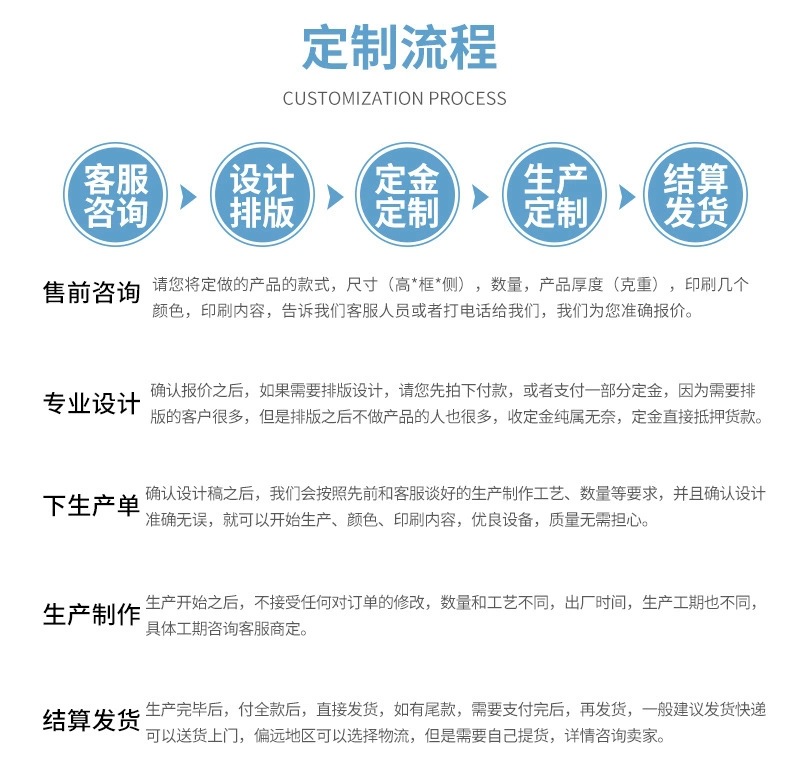 定制流程

CUSTOMIZATION PROCESS

客服咨询

设计排版

定金定制

生产定制

结算发货

售前咨询 请您将定做的产品的款式，尺寸（高*框*侧），数量，产品厚度（克重），印刷几个颜色，印刷内容，告诉我们客服人员或者打电话给我们，我们为您准确报价。

专业设计 确认报价之后，如果需要排版设计，请您先拍下付款，或者支付一部分定金，因为需要排版的客户很多，但是排版之后不做产品的人也很多，收定金纯属无奈，定金直接抵押货款。

下生产单 确认设计稿之后，我们会按照先前和客服谈好的生产制作工艺、数量等要求，并且确认设计准确无误，就可以开始生产、颜色、印刷内容，优良设备，质量无需担心。

生产制作 生产开始之后，不接受任何对订单的修改，数量和工艺不同，出厂时间，生产工期也不同，具体工期咨询客服商定。

结算发货 生产完毕后，付全款后，直接发货，如有尾款，需要支付完后，再发货，一般建议发货快递可以送货上门，偏远地区可以选择物流，但是需要自己提货，详情咨询卖家。